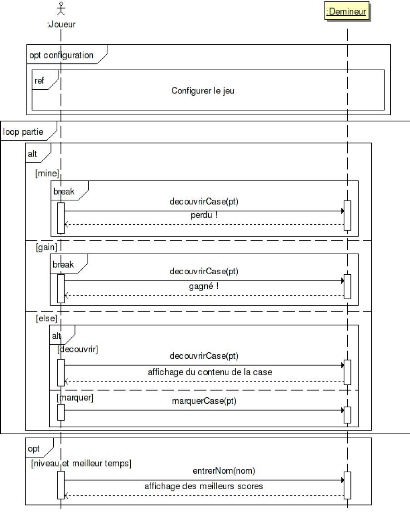 :Joueur

:Demineur

opt configuration

ref

Configurer le jeu

loop partie

alt

[mine]

break

decouvrirCase(pt)

perdu !

[gain]

break

decouvrirCase(pt)

gagné !

[else]

alt

[decouvrir]

decouvrirCase(pt)

affichage du contenu de la case

[marquer]

marquerCase(pt)

opt

[niveau et meilleur temps]

entrerNom(nom)

affichage des meilleurs scores